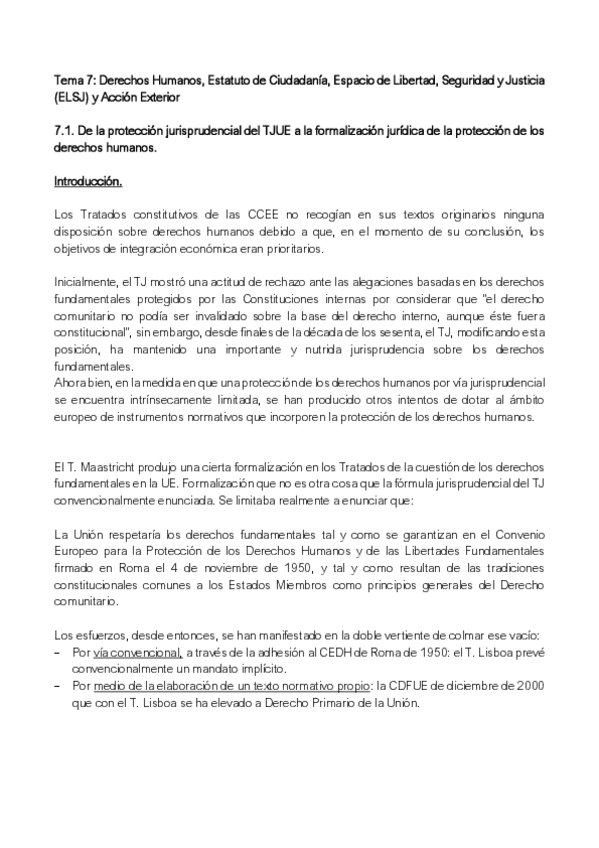 Tema 7: Derechos Humanos, Estatuto de Ciudadanía, Espacio de Libertad, Seguridad y Justicia (ELSJ) y Acción Exterior

7.1. De la protección jurisprudencial del TJUE a la formalización jurídica de la protección de los derechos humanos.

Introducción.

Los Tratados constitutivos de las CCEE no recogían en sus textos originarios ninguna disposición sobre derechos humanos debido a que, en el momento de su conclusión, los objetivos de integración económica eran prioritarios.

Inicialmente, el TJ mostró una actitud de rechazo ante las alegaciones basadas en los derechos fundamentales protegidos por las Constituciones internas por considerar que "el derecho comunitario no podía ser invalidado sobre la base del derecho interno, aunque éste fuera constitucional", sin embargo, desde finales de la década de los sesenta, el TJ, modificando esta posición, ha mantenido una importante y nutrida jurisprudencia sobre los derechos fundamentales.
Ahora bien, en la medida en que una protección de los derechos humanos por vía jurisprudencial se encuentra intrínsecamente limitada, se han producido otros intentos de dotar al ámbito europeo de instrumentos normativos que incorporen la protección de los derechos humanos.

El T. Maastricht produjo una cierta formalización en los Tratados de la cuestión de los derechos fundamentales en la UE. Formalización que no es otra cosa que la fórmula jurisprudencial del TJ convencionalmente enunciada. Se limitaba realmente a enunciar que:

La Unión respetaría los derechos fundamentales tal y como se garantizan en el Convenio Europeo para la Protección de los Derechos Humanos y de las Libertades Fundamentales firmado en Roma el 4 de noviembre de 1950, y tal y como resultan de las tradiciones constitucionales comunes a los Estados Miembros como principios generales del Derecho comunitario.

Los esfuerzos, desde entonces, se han manifestado en la doble vertiente de colmar ese vacío:
– Por vía convencional, a través de la adhesión al CEDH de Roma de 1950: el T. Lisboa prevé convencionalmente un mandato implícito.
– Por medio de la elaboración de un texto normativo propio: la CDFUE de diciembre de 2000 que con el T. Lisboa se ha elevado a Derecho Primario de la Unión.